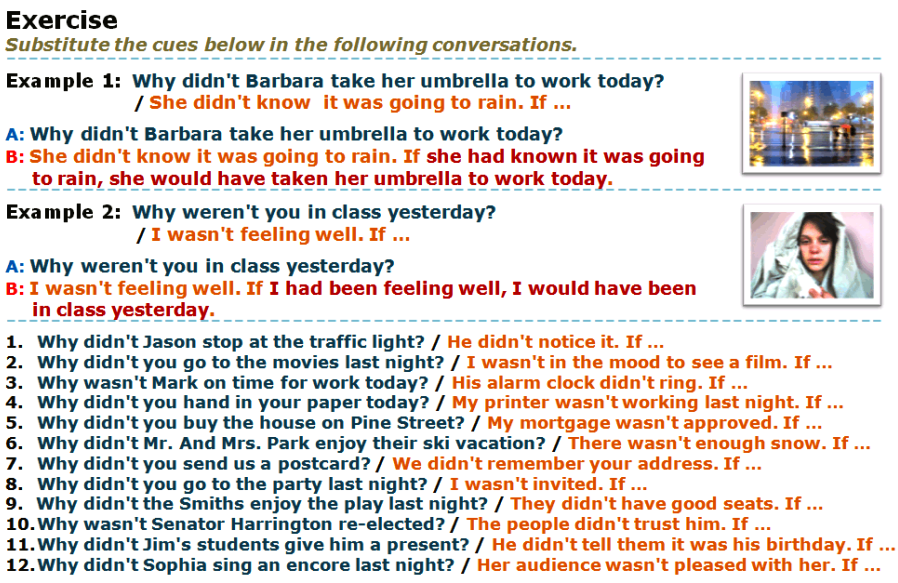 Exercise
Substitute the cues below in the following conversations.

Example 1: Why didn't Barbara take her umbrella to work today?
/ She didn't know it was going to rain. If ...

A: Why didn't Barbara take her umbrella to work today?
B: She didn't know it was going to rain. If she had known it was going to rain, she would have taken her umbrella to work today.

Example 2: Why weren't you in class yesterday?
/ I wasn't feeling well. If ...

A: Why weren't you in class yesterday?
B: I wasn't feeling well. If I had been feeling well, I would have been in class yesterday.

1. Why didn't Jason stop at the traffic light? / He didn't notice it. If ...
2. Why didn't you go to the movies last night? / I wasn't in the mood to see a film. If ...
3. Why wasn't Mark on time for work today? / His alarm clock didn't ring. If ...
4. Why didn't you hand in your paper today? / My printer wasn't working last night. If ...
5. Why didn't you buy the house on Pine Street? / My mortgage wasn't approved. If ...
6. Why didn't Mr. And Mrs. Park enjoy their ski vacation? / There wasn't enough snow. If ...
7. Why didn't you send us a postcard? / We didn't remember your address. If ...
8. Why didn't you go to the party last night? / I wasn't invited. If ...
9. Why didn't the Smiths enjoy the play last night? / They didn't have good seats. If ...
10. Why wasn't Senator Harrington re-elected? / The people didn't trust him. If ...
11. Why didn't Jim's students give him a present? / He didn't tell them it was his birthday. If ...
12. Why didn't Sophia sing an encore last night? / Her audience wasn't pleased with her. If ...